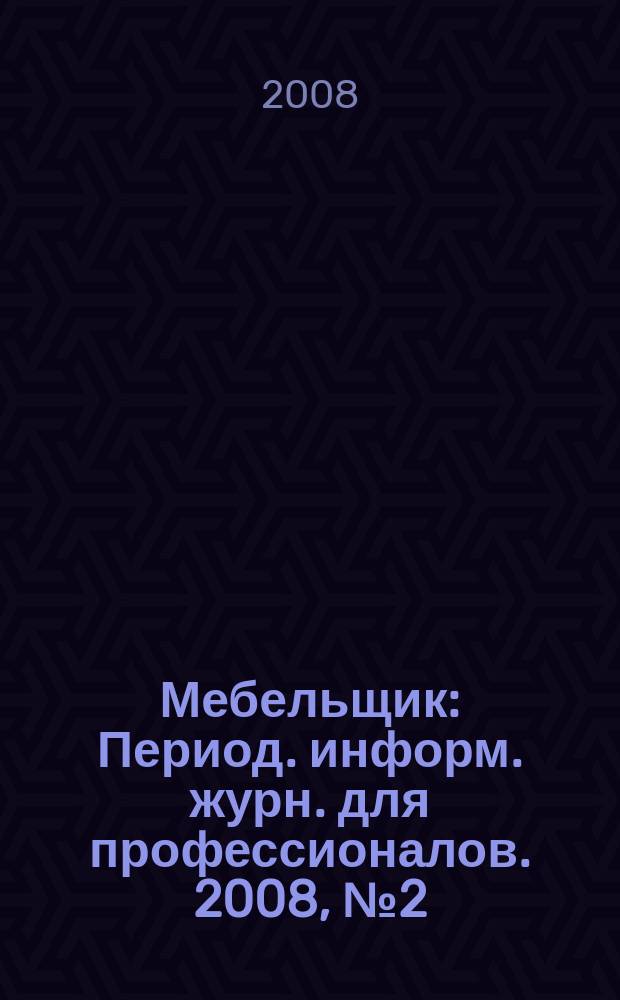 2008

Мебельщик: Период. информ. журн. для профессионалов. 2008, №2